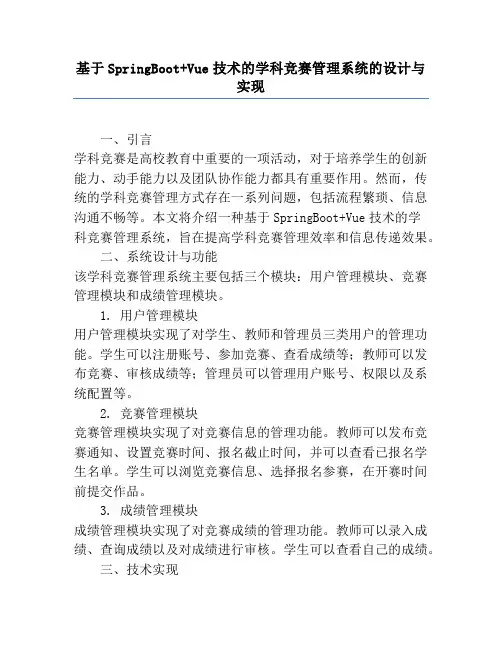 基于 SpringBoot+Vue 技术的学科竞赛管理系统的设计与实现

一、引言

学科竞赛是高校教育中重要的一项活动，对于培养学生的创新能力、动手能力以及团队协作能力都具有重要作用。然而，传统的学科竞赛管理方式存在一系列问题，包括流程繁琐、信息沟通不畅等。本文将介绍一种基于 SpringBoot+Vue 技术的学科竞赛管理系统，旨在提高学科竞赛管理效率和信息传递效果。

二、系统设计与功能

该学科竞赛管理系统主要包括三个模块：用户管理模块、竞赛管理模块和成绩管理模块。

1. 用户管理模块

用户管理模块实现了对学生、教师和管理员三类用户的管理功能。学生可以注册账号、参加竞赛、查看成绩等；教师可以发布竞赛、审核成绩等；管理员可以管理用户账号、权限以及系统配置等。

2. 竞赛管理模块

竞赛管理模块实现了对竞赛信息的管理功能。教师可以发布竞赛通知、设置竞赛时间、报名截止时间，并可以查看已报名学生名单。学生可以浏览竞赛信息、选择报名参赛，在开赛时间前提交作品。

3. 成绩管理模块

成绩管理模块实现了对竞赛成绩的管理功能。教师可以录入成绩、查询成绩以及对成绩进行审核。学生可以查看自己的成绩。

三、技术实现